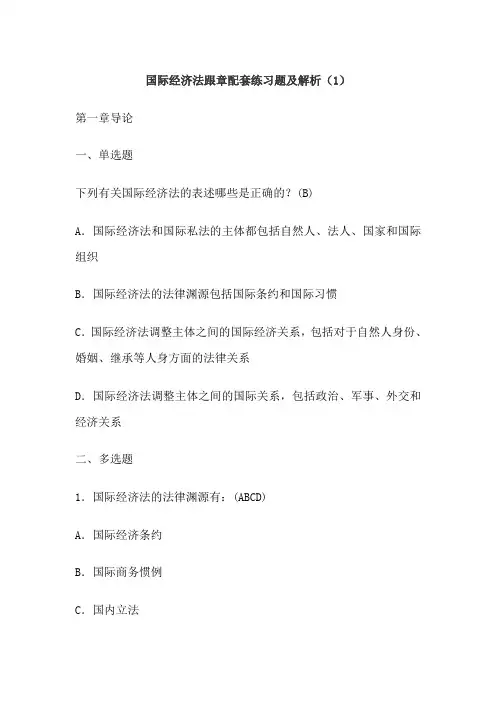 国际经济法跟章配套练习题及解析（1）

第一章导论

一、单选题

下列有关国际经济法的表述哪些是正确的？(B)

A．国际经济法和国际私法的主体都包括自然人、法人、国家和国际组织

B．国际经济法的法律渊源包括国际条约和国际习惯

C．国际经济法调整主体之间的国际经济关系，包括对于自然人身份、婚姻、继承等人身方面的法律关系

D．国际经济法调整主体之间的国际关系，包括政治、军事、外交和经济关系

二、多选题

1．国际经济法的法律渊源有：(ABCD)

A．国际经济条约

B．国际商务惯例

C．国内立法